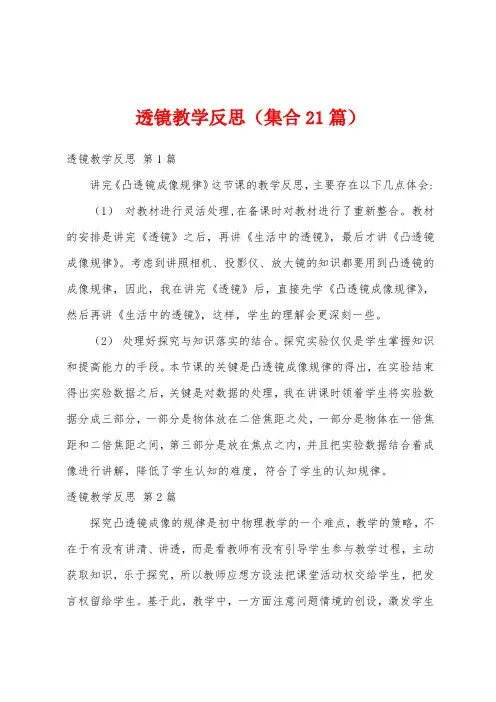 透镜教学反思（集合21篇）

透镜教学反思 第1篇

讲完《凸透镜成像规律》这节课的教学反思，主要存在以下几点体会：

（1） 对教材进行灵活处理，在备课时对教材进行了重新整合。教材的安排是讲完《透镜》之后，再讲《生活中的透镜》，最后才讲《凸透镜成像规律》。考虑到讲照相机、投影仪、放大镜的知识都要用到凸透镜的成像规律，因此，我在讲完《透镜》后，直接先学《凸透镜成像规律》，然后再讲《生活中的透镜》，这样，学生的理解会更深刻一些。

（2） 处理好探究与知识落实的结合。探究实验仅仅是学生掌握知识和提高能力的手段。本节课的关键是凸透镜成像规律的得出，在实验结束得出实验数据之后，关键是对数据的处理，我在讲课时领着学生将实验数据分成三部分，一部分是物体放在二倍焦距之处，一部分是物体在一倍焦距和二倍焦距之间，第三部分是放在焦点之内，并且把实验数据结合着成像进行讲解，降低了学生认知的难度，符合了学生的认知规律。

透镜教学反思 第2篇

探究凸透镜成像的规律是初中物理教学的一个难点，教学的策略，不在于有没有讲清、讲透，而是看教师有没有引导学生参与教学过程，主动获取知识，乐于探究，所以教师应想方设法把课堂活动权交给学生，把发言权留给学生。基于此，教学中，一方面注意问题情境的创设，激发学生